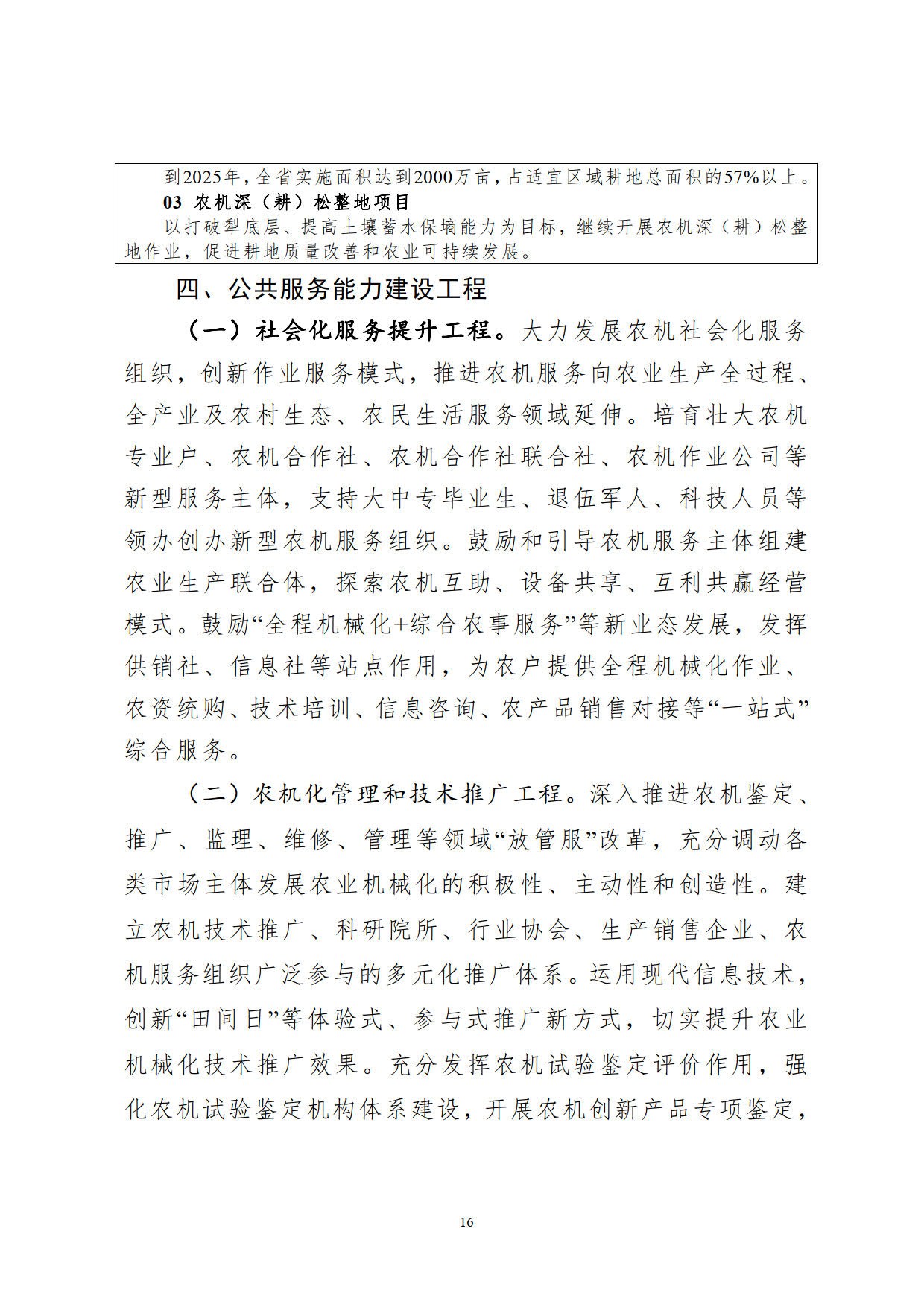 到2025年，全省实施面积达到2000万亩，占适宜区域耕地总面积的57%以上。

03 农机深（耕）松整地项目

以打破犁底层、提高土壤蓄水保墒能力为目标，继续开展农机深（耕）松整地作业，促进耕地质量改善和农业可持续发展。

四、公共服务能力建设工程

（一）社会化服务提升工程。大力发展农机社会化服务组织，创新作业服务模式，推进农机服务向农业生产全过程、全产业及农村生态、农民生活服务领域延伸。培育壮大农机专业户、农机合作社、农机合作社联合社、农机作业公司等新型服务主体，支持大中专毕业生、退伍军人、科技人员等领办创办新型农机服务组织。鼓励和引导农机服务主体组建农业生产联合体，探索农机互助、设备共享、互利共赢经营模式。鼓励“全程机械化+综合农事服务”等新业态发展，发挥供销社、信息社等站点作用，为农户提供全程机械化作业、农资统购、技术培训、信息咨询、农产品销售对接等“一站式”综合服务。

（二）农机化管理和技术推广工程。深入推进农机鉴定、推广、监理、维修、管理等领域“放管服”改革，充分调动各类市场主体发展农业机械化的积极性、主动性和创造性。建立农机技术推广、科研院所、行业协会、生产销售企业、农机服务组织广泛参与的多元化推广体系。运用现代信息技术，创新“田间日”等体验式、参与式推广新方式，切实提升农业机械化技术推广效果。充分发挥农机试验鉴定评价作用，强化农机试验鉴定机构体系建设，开展农机创新产品专项鉴定，

16